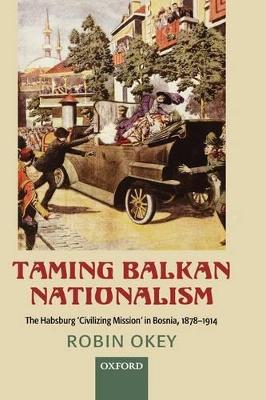 TAMING BALKAN NATIONALISM

The Habsburg 'Civilizing Mission' in Bosnia, 1878–1914

ROBIN OKEY

OXFORD